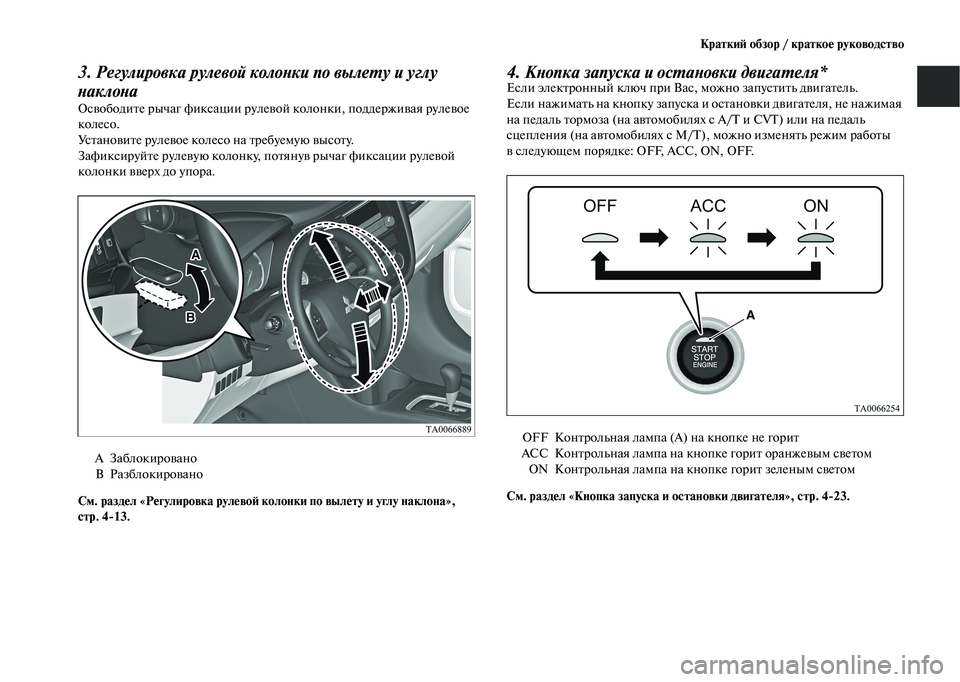 Краткий обзор / краткое руководство

3. Регулировка рулевой колонки по вылету и углу наклона

Освободите рычаг фиксации рулевой колонки, поддерживая рулевое колесо.
Установите рулевое колесо на требуемую высоту.
Зафиксируйте рулевую колонку, потянув рычаг фиксации рулевой колонки вверх до упора.

A
B
TA0066889

A Заблокировано
B Разблокировано

См. раздел «Регулировка рулевой колонки по вылету и углу наклона», стр. 4-13.

4. Кнопка запуска и остановки двигателя*

Если электронный ключ при Вас, можно запустить двигатель.
Если нажимать на кнопку запуска и остановки двигателя, не нажимая на педаль тормоза (на автомобилях с A/T и CVT) или на педаль сцепления (на автомобилях с M/T), можно изменять режим работы в следующем порядке: OFF, ACC, ON, OFF.

OFF ACC ON
A
START
STOP
ENGINE
TA0066254

OFF Контрольная лампа (A) на кнопке не горит
ACC Контрольная лампа на кнопке горит оранжевым светом
ON Контрольная лампа на кнопке горит зеленым светом

См. раздел «Кнопка запуска и остановки двигателя», стр. 4-23.

carmanualsonline.info